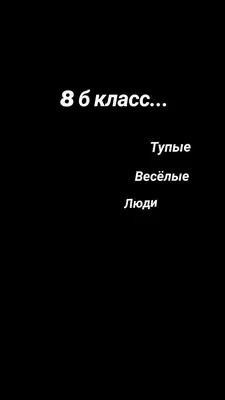 8 б класс...

Тупые

Весёлые

Люди